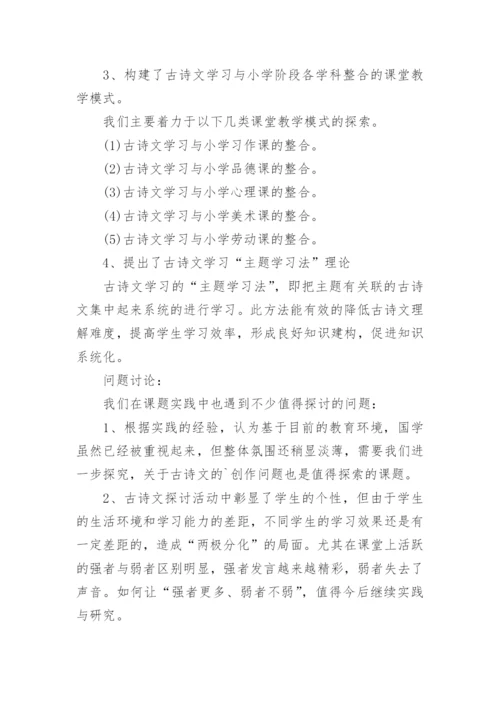 3、构建了古诗文学习与小学阶段各学科整合的课堂教学模式。

我们主要着力于以下几类课堂教学模式的探索。

(1)古诗文学习与小学习作课的整合。

(2)古诗文学习与小学品德课的整合。

(3)古诗文学习与小学心理课的整合。

(4)古诗文学习与小学美术课的整合。

(5)古诗文学习与小学劳动课的整合。

4、提出了古诗文学习“主题学习法”理论

古诗文学习的“主题学习法”，即把主题有关联的古诗文集中起来系统的进行学习。此方法能有效的降低古诗文理解难度，提高学生学习效率，形成良好知识建构，促进知识系统化。

问题讨论：

我们在课题实践中也遇到不少值得探讨的问题：

1、根据实践的经验，认为基于目前的教育环境，国学虽然已经被重视起来，但整体氛围还稍显淡薄，需要我们进一步探究，关于古诗文的`创作问题也是值得探索的课题。

2、古诗文探讨活动中彰显了学生的个性，但由于学生的生活环境和学习能力的差距，不同学生的学习效果还是有一定差距的，造成“两极分化”的局面。尤其在课堂上活跃的强者与弱者区别明显，强者发言越来越精彩，弱者失去了声音。如何让“强者更多、弱者不弱”，值得今后继续实践与研究。